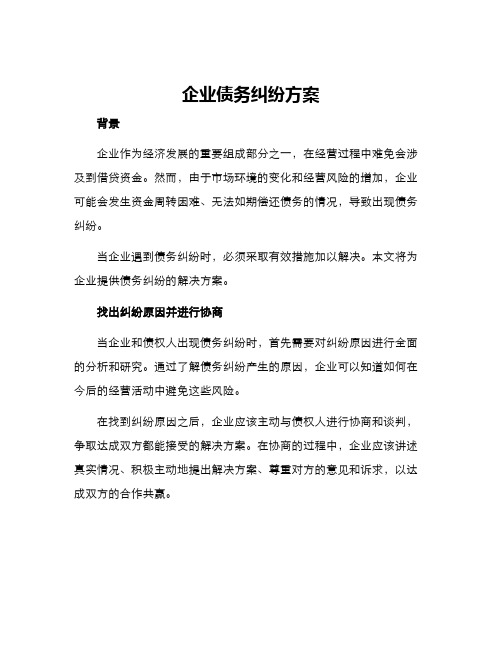 企业债务纠纷方案

背景

企业作为经济发展的重要组成部分之一，在经营过程中难免会涉及到借贷资金。然而，由于市场环境的变化和经营风险的增加，企业可能会发生资金周转困难、无法如期偿还债务的情况，导致出现债务纠纷。

当企业遇到债务纠纷时，必须采取有效措施加以解决。本文将为企业提供债务纠纷的解决方案。

找出纠纷原因并进行协商

当企业和债权人出现债务纠纷时，首先需要对纠纷原因进行全面的分析和研究。通过了解债务纠纷产生的原因，企业可以知道如何在今后的经营活动中避免这些风险。

在找到纠纷原因之后，企业应该主动与债权人进行协商和谈判，争取达成双方都能接受的解决方案。在协商的过程中，企业应该讲述真实情况、积极主动地提出解决方案、尊重对方的意见和诉求，以达成双方的合作共赢。